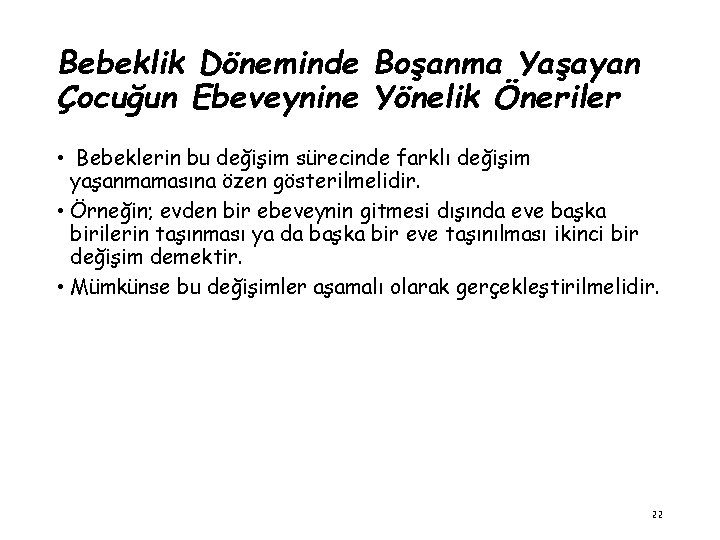 Bebeklik Döneminde Boşanma Yaşayan Çocuğun Ebeveynine Yönelik Öneriler

• Bebeklerin bu değişim sürecinde farklı değişim yaşanmamasına özen gösterilmelidir.

• Örneğin; evden bir ebeveynin gitmesi dışında eve başka birilerin taşınması ya da başka bir eve taşınılması ikinci bir değişim demektir.

• Mümkünse bu değişimler aşamalı olarak gerçekleştirilmelidir.

22